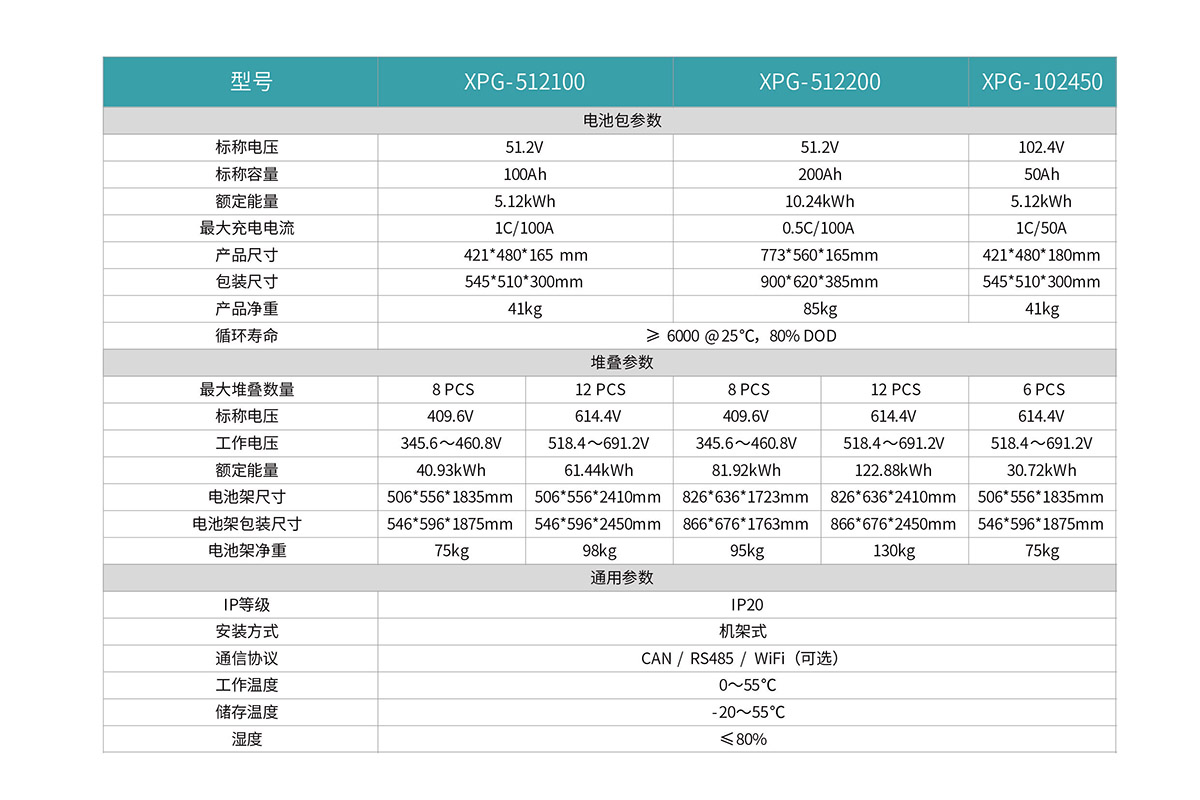 | 型号 | XPG-512100 | | XPG-512200 | | XPG-102450 |
|---|---|---|---|---|---|
| 电池包参数 | | | | | |
| 标称电压 | 51.2V | | 51.2V | | 102.4V |
| 标称容量 | 100Ah | | 200Ah | | 50Ah |
| 额定能量 | 5.12kWh | | 10.24kWh | | 5.12kWh |
| 最大充电电流 | 1C/100A | | 0.5C/100A | | 1C/50A |
| 产品尺寸 | 421\*480\*165 mm | | 773\*560\*165mm | | 421\*480\*180mm |
| 包装尺寸 | 545\*510\*300mm | | 900\*620\*385mm | | 545\*510\*300mm |
| 产品净重 | 41kg | | 85kg | | 41kg |
| 循环寿命 | ≥ 6000 @25°C，80% DOD | | | | |
| 堆叠参数 | | | | | |
| 最大堆叠数量 | 8 PCS | 12 PCS | 8 PCS | 12 PCS | 6 PCS |
| 标称电压 | 409.6V | 614.4V | 409.6V | 614.4V | 614.4V |
| 工作电压 | 345.6～460.8V | 518.4～691.2V | 345.6～460.8V | 518.4～691.2V | 518.4～691.2V |
| 额定能量 | 40.93kWh | 61.44kWh | 81.92kWh | 122.88kWh | 30.72kWh |
| 电池架尺寸 | 506\*556\*1835mm | 506\*556\*2410mm | 826\*636\*1723mm | 826\*636\*2410mm | 506\*556\*1835mm |
| 电池架包装尺寸 | 546\*596\*1875mm | 546\*596\*2450mm | 866\*676\*1763mm | 866\*676\*2450mm | 546\*596\*1875mm |
| 电池架净重 | 75kg | 98kg | 95kg | 130kg | 75kg |
| 通用参数 | | | | | |
| IP等级 | IP20 | | | | |
| 安装方式 | 机架式 | | | | |
| 通信协议 | CAN / RS485 / WiFi（可选） | | | | |
| 工作温度 | 0～55°C | | | | |
| 储存温度 | -20～55°C | | | | |
| 湿度 | ≤80% | | | | |